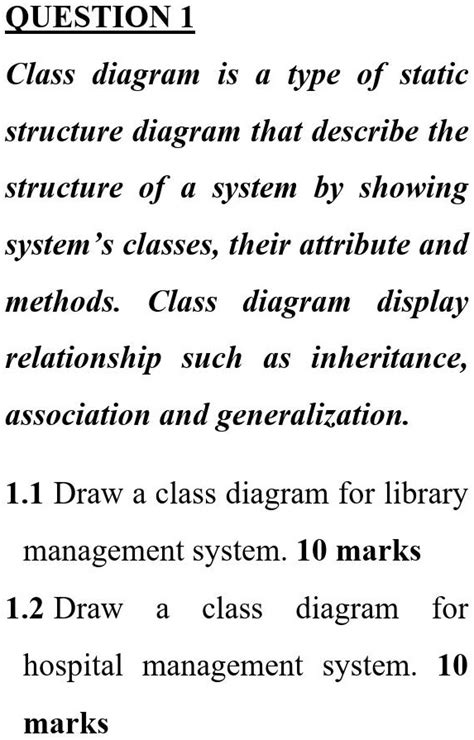 QUESTION 1

Class diagram is a type of static structure diagram that describe the structure of a system by showing system's classes, their attribute and methods. Class diagram display relationship such as inheritance, association and generalization.

1.1 Draw a class diagram for library management system. 10 marks

1.2 Draw a class diagram for hospital management system. 10 marks